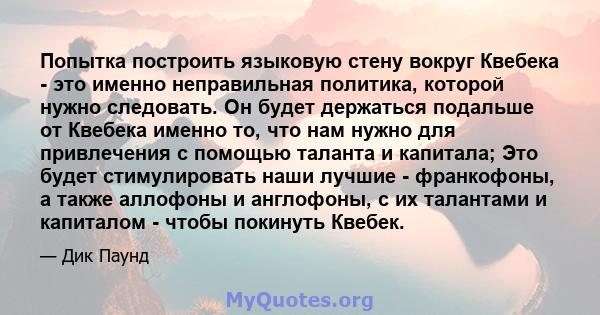 Попытка построить языковую стену вокруг Квебека - это именно неправильная политика, которой нужно следовать. Он будет держаться подальше от Квебека именно то, что нам нужно для привлечения с помощью таланта и капитала; Это будет стимулировать наши лучшие - франкофоны, а также аллофоны и англофоны, с их талантами и капиталом - чтобы покинуть Квебек.

— Дик Паунд

MyQuotes.org